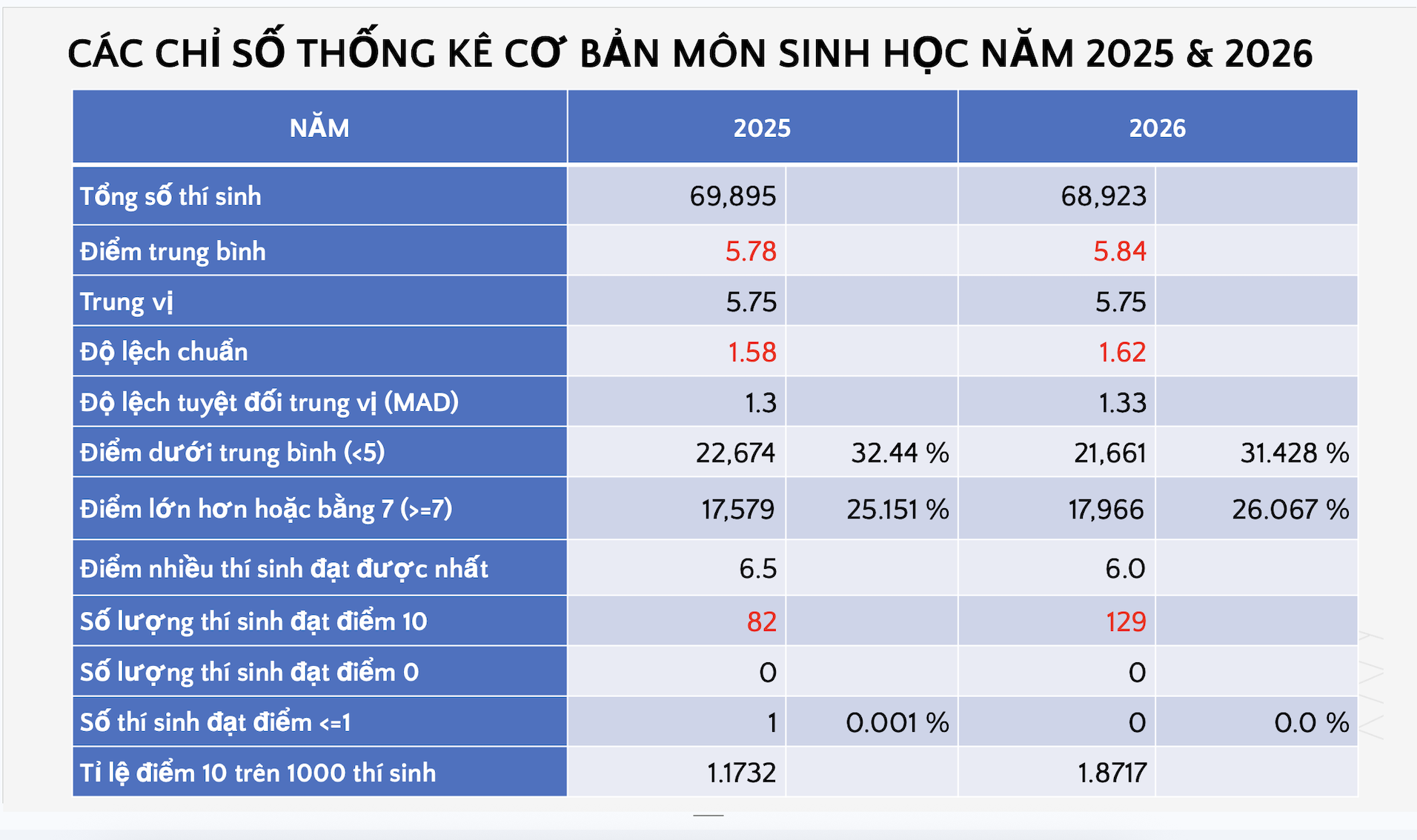 CÁC CHỈ SỐ THỐNG KÊ CƠ BẢN MÔN SINH HỌC NĂM 2025 & 2026

| NĂM | 2025 | | 2026 | |
|---|---|---|---|---|
| Tổng số thí sinh | 69,895 | | 68,923 | |
| Điểm trung bình | 5.78 | | 5.84 | |
| Trung vị | 5.75 | | 5.75 | |
| Độ lệch chuẩn | 1.58 | | 1.62 | |
| Độ lệch tuyệt đối trung vị (MAD) | 1.3 | | 1.33 | |
| Điểm dưới trung bình (<5) | 22,674 | 32.44 % | 21,661 | 31.428 % |
| Điểm lớn hơn hoặc bằng 7 (>=7) | 17,579 | 25.151 % | 17,966 | 26.067 % |
| Điểm nhiều thí sinh đạt được nhất | 6.5 | | 6.0 | |
| Số lượng thí sinh đạt điểm 10 | 82 | | 129 | |
| Số lượng thí sinh đạt điểm 0 | 0 | | 0 | |
| Số thí sinh đạt điểm <=1 | 1 | 0.001 % | 0 | 0.0 % |
| Tỉ lệ điểm 10 trên 1000 thí sinh | 1.1732 | | 1.8717 | |